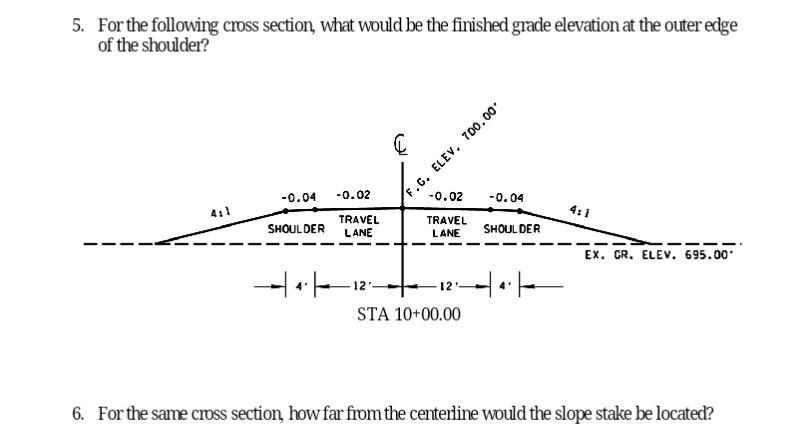 5. For the following cross section, what would be the finished grade elevation at the outer edge of the shoulder?

℄

F.G. ELEV. 700.00'

4:1 -0.04 -0.02 -0.02 -0.04 4:1

SHOULDER TRAVEL LANE TRAVEL LANE SHOULDER

EX. GR. ELEV. 695.00'

4' 12' 12' 4'

STA 10+00.00

6. For the same cross section, how far from the centerline would the slope stake be located?